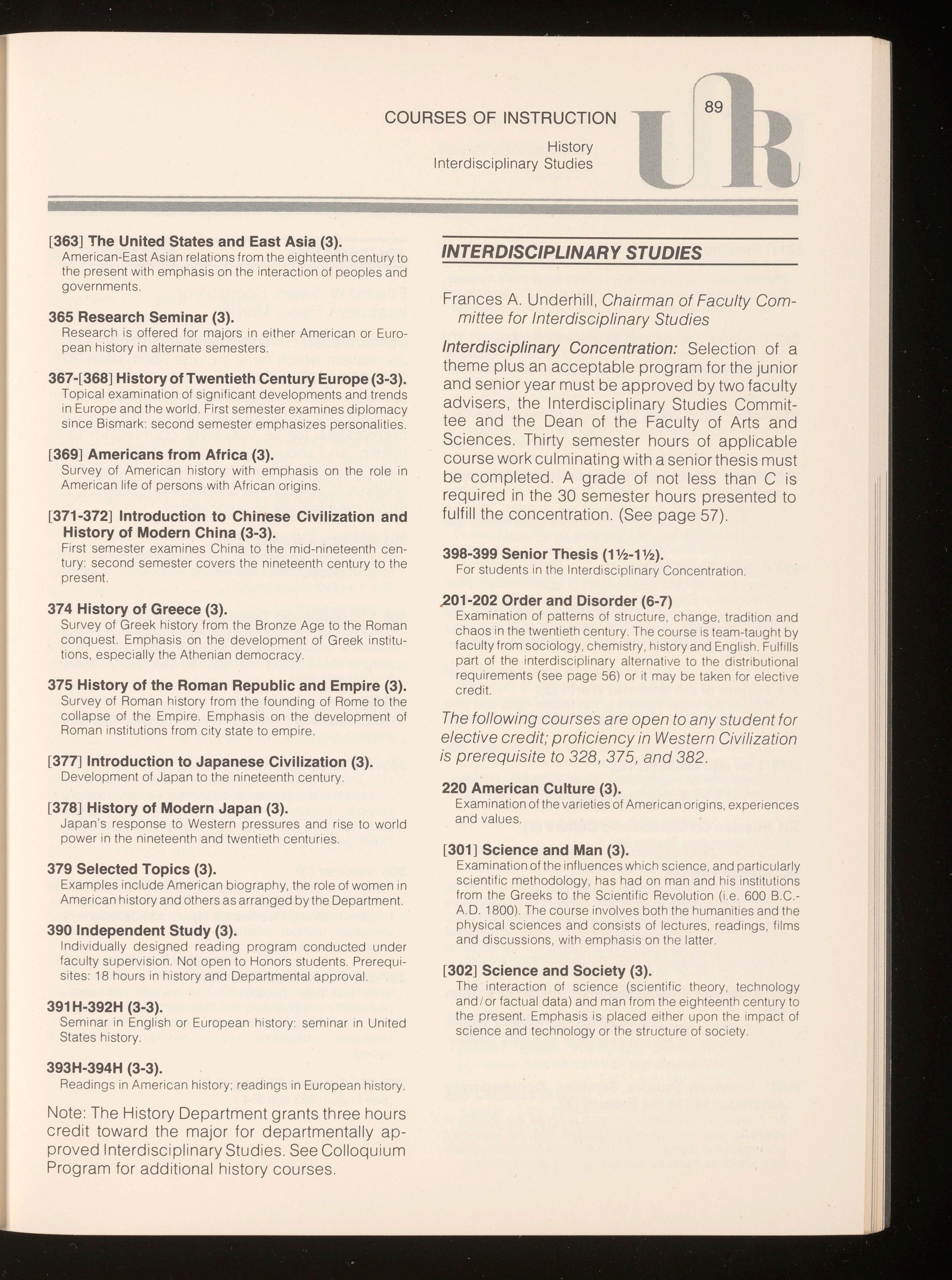 COURSES OF INSTRUCTION

History
Interdisciplinary Studies

89

UR

[363] The United States and East Asia (3).
American-East Asian relations from the eighteenth century to the present with emphasis on the interaction of peoples and governments.

365 Research Seminar (3).
Research is offered for majors in either American or European history in alternate semesters.

367-[368] History of Twentieth Century Europe (3-3).
Topical examination of significant developments and trends in Europe and the world. First semester examines diplomacy since Bismark: second semester emphasizes personalities.

[369] Americans from Africa (3).
Survey of American history with emphasis on the role in American life of persons with African origins.

[371-372] Introduction to Chinese Civilization and History of Modern China (3-3).
First semester examines China to the mid-nineteenth century: second semester covers the nineteenth century to the present.

374 History of Greece (3).
Survey of Greek history from the Bronze Age to the Roman conquest. Emphasis on the development of Greek institutions, especially the Athenian democracy.

375 History of the Roman Republic and Empire (3).
Survey of Roman history from the founding of Rome to the collapse of the Empire. Emphasis on the development of Roman institutions from city state to empire.

[377] Introduction to Japanese Civilization (3).
Development of Japan to the nineteenth century.

[378] History of Modern Japan (3).
Japan's response to Western pressures and rise to world power in the nineteenth and twentieth centuries.

379 Selected Topics (3).
Examples include American biography, the role of women in American history and others as arranged by the Department.

390 Independent Study (3).
Individually designed reading program conducted under faculty supervision. Not open to Honors students. Prerequisites: 18 hours in history and Departmental approval.

391H-392H (3-3).
Seminar in English or European history: seminar in United States history.

393H-394H (3-3).
Readings in American history; readings in European history.

Note: The History Department grants three hours credit toward the major for departmentally approved Interdisciplinary Studies. See Colloquium Program for additional history courses.

INTERDISCIPLINARY STUDIES

Frances A. Underhill, Chairman of Faculty Committee for Interdisciplinary Studies

Interdisciplinary Concentration: Selection of a theme plus an acceptable program for the junior and senior year must be approved by two faculty advisers, the Interdisciplinary Studies Committee and the Dean of the Faculty of Arts and Sciences. Thirty semester hours of applicable course work culminating with a senior thesis must be completed. A grade of not less than C is required in the 30 semester hours presented to fulfill the concentration. (See page 57).

398-399 Senior Thesis (1½-1½).
For students in the Interdisciplinary Concentration.

201-202 Order and Disorder (6-7)
Examination of patterns of structure, change, tradition and chaos in the twentieth century. The course is team-taught by faculty from sociology, chemistry, history and English. Fulfills part of the interdisciplinary alternative to the distributional requirements (see page 56) or it may be taken for elective credit.

The following courses are open to any student for elective credit; proficiency in Western Civilization is prerequisite to 328, 375, and 382.

220 American Culture (3).
Examination of the varieties of American origins, experiences and values.

[301] Science and Man (3).
Examination of the influences which science, and particularly scientific methodology, has had on man and his institutions from the Greeks to the Scientific Revolution (i.e. 600 B.C.-A.D. 1800). The course involves both the humanities and the physical sciences and consists of lectures, readings, films and discussions, with emphasis on the latter.

[302] Science and Society (3).
The interaction of science (scientific theory, technology and/or factual data) and man from the eighteenth century to the present. Emphasis is placed either upon the impact of science and technology or the structure of society.